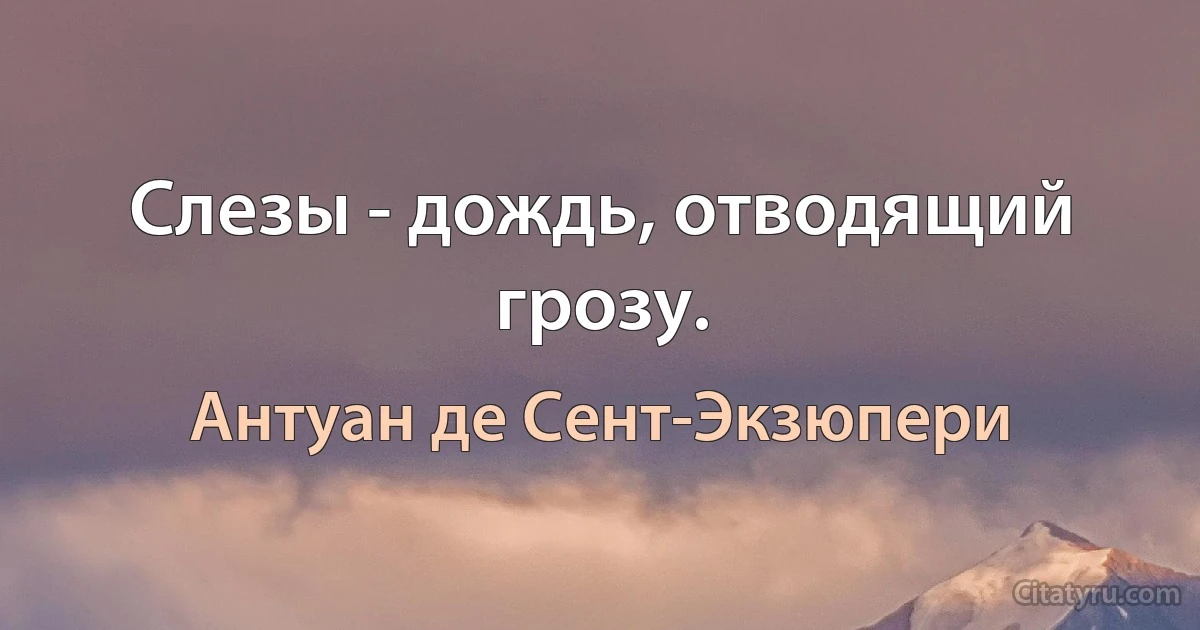 Слезы - дождь, отводящий грозу.

Антуан де Сент-Экзюпери

Citatyru.com